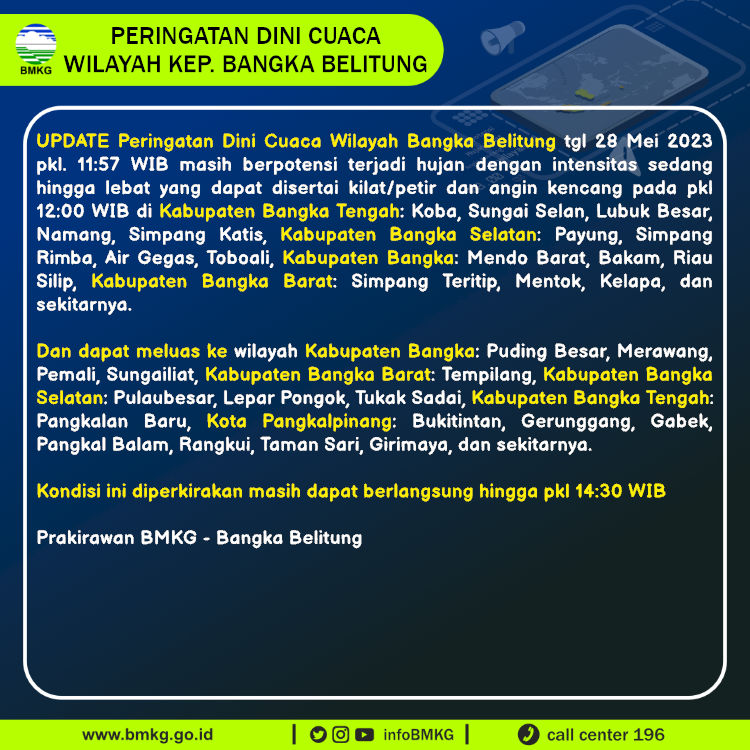 BMKG

PERINGATAN DINI CUACA
WILAYAH KEP. BANGKA BELITUNG

UPDATE Peringatan Dini Cuaca Wilayah Bangka Belitung tgl 28 Mei 2023 pkl. 11:57 WIB masih berpotensi terjadi hujan dengan intensitas sedang hingga lebat yang dapat disertai kilat/petir dan angin kencang pada pkl 12:00 WIB di Kabupaten Bangka Tengah: Koba, Sungai Selan, Lubuk Besar, Namang, Simpang Katis, Kabupaten Bangka Selatan: Payung, Simpang Rimba, Air Gegas, Toboali, Kabupaten Bangka: Mendo Barat, Bakam, Riau Silip, Kabupaten Bangka Barat: Simpang Teritip, Mentok, Kelapa, dan sekitarnya.

Dan dapat meluas ke wilayah Kabupaten Bangka: Puding Besar, Merawang, Pemali, Sungailiat, Kabupaten Bangka Barat: Tempilang, Kabupaten Bangka Selatan: Pulaubesar, Lepar Pongok, Tukak Sadai, Kabupaten Bangka Tengah: Pangkalan Baru, Kota Pangkalpinang: Bukitintan, Gerunggang, Gabek, Pangkal Balam, Rangkui, Taman Sari, Girimaya, dan sekitarnya.

Kondisi ini diperkirakan masih dapat berlangsung hingga pkl 14:30 WIB

Prakirawan BMKG - Bangka Belitung

www.bmkg.go.id | infoBMKG | call center 196